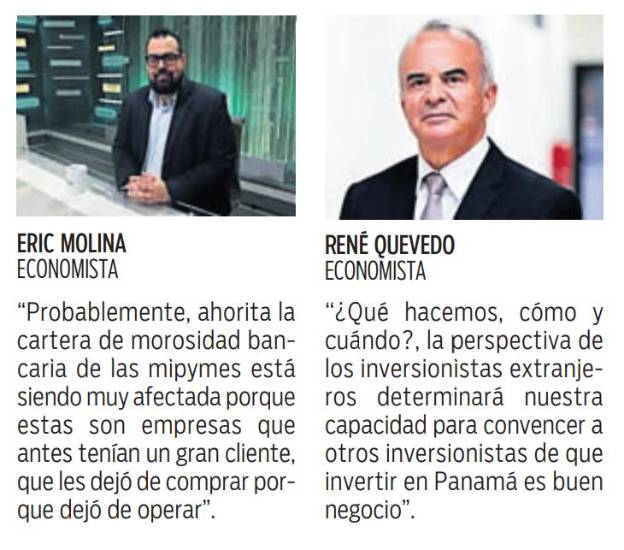 ERIC MOLINA
ECONOMISTA

"Probablemente, ahorita la cartera de morosidad bancaria de las mipymes está siendo muy afectada porque estas son empresas que antes tenían un gran cliente, que les dejó de comprar porque dejó de operar".

RENÉ QUEVEDO
ECONOMISTA

"¿Qué hacemos, cómo y cuándo?, la perspectiva de los inversionistas extranjeros determinará nuestra capacidad para convencer a otros inversionistas de que invertir en Panamá es buen negocio".